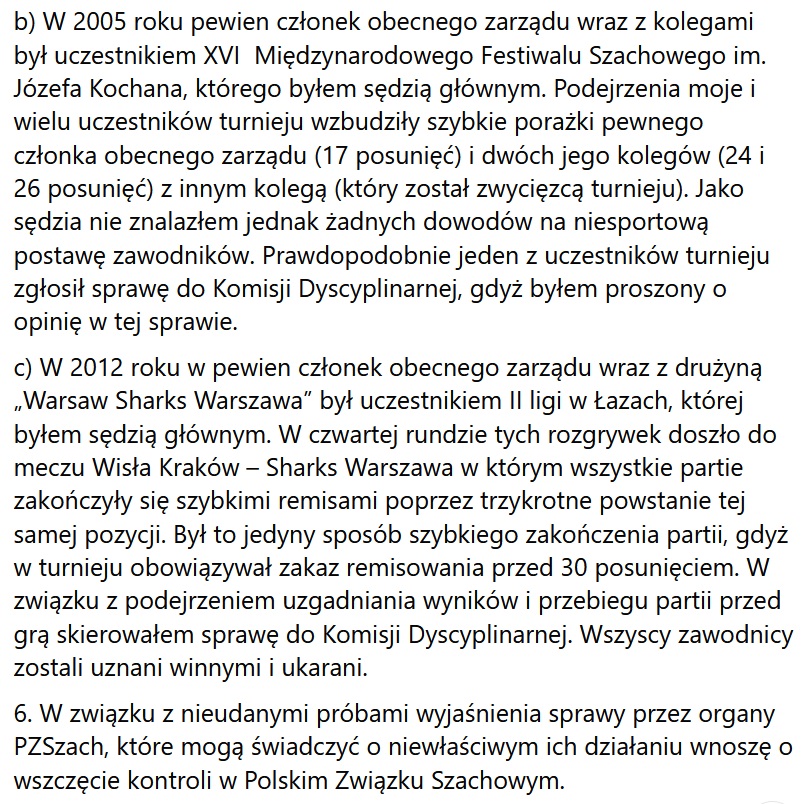 b) W 2005 roku pewien członek obecnego zarządu wraz z kolegami był uczestnikiem XVI  Międzynarodowego Festiwalu Szachowego im. Józefa Kochana, którego byłem sędzią głównym. Podejrzenia moje i wielu uczestników turnieju wzbudziły szybkie porażki pewnego członka obecnego zarządu (17 posunięć) i dwóch jego kolegów (24 i 26 posunięć) z innym kolegą (który został zwycięzcą turnieju). Jako sędzia nie znalazłem jednak żadnych dowodów na niesportową postawę zawodników. Prawdopodobnie jeden z uczestników turnieju zgłosił sprawę do Komisji Dyscyplinarnej, gdyż byłem proszony o opinię w tej sprawie.

c) W 2012 roku w pewien członek obecnego zarządu wraz z drużyną „Warsaw Sharks Warszawa" był uczestnikiem II ligi w Łazach, której byłem sędzią głównym. W czwartej rundzie tych rozgrywek doszło do meczu Wisła Kraków – Sharks Warszawa w którym wszystkie partie zakończyły się szybkimi remisami poprzez trzykrotne powstanie tej samej pozycji. Był to jedyny sposób szybkiego zakończenia partii, gdyż w turnieju obowiązywał zakaz remisowania przed 30 posunięciem. W związku z podejrzeniem uzgadniania wyników i przebiegu partii przed grą skierowałem sprawę do Komisji Dyscyplinarnej. Wszyscy zawodnicy zostali uznani winnymi i ukarani.

6. W związku z nieudanymi próbami wyjaśnienia sprawy przez organy PZSzach, które mogą świadczyć o niewłaściwym ich działaniu wnoszę o wszczęcie kontroli w Polskim Związku Szachowym.